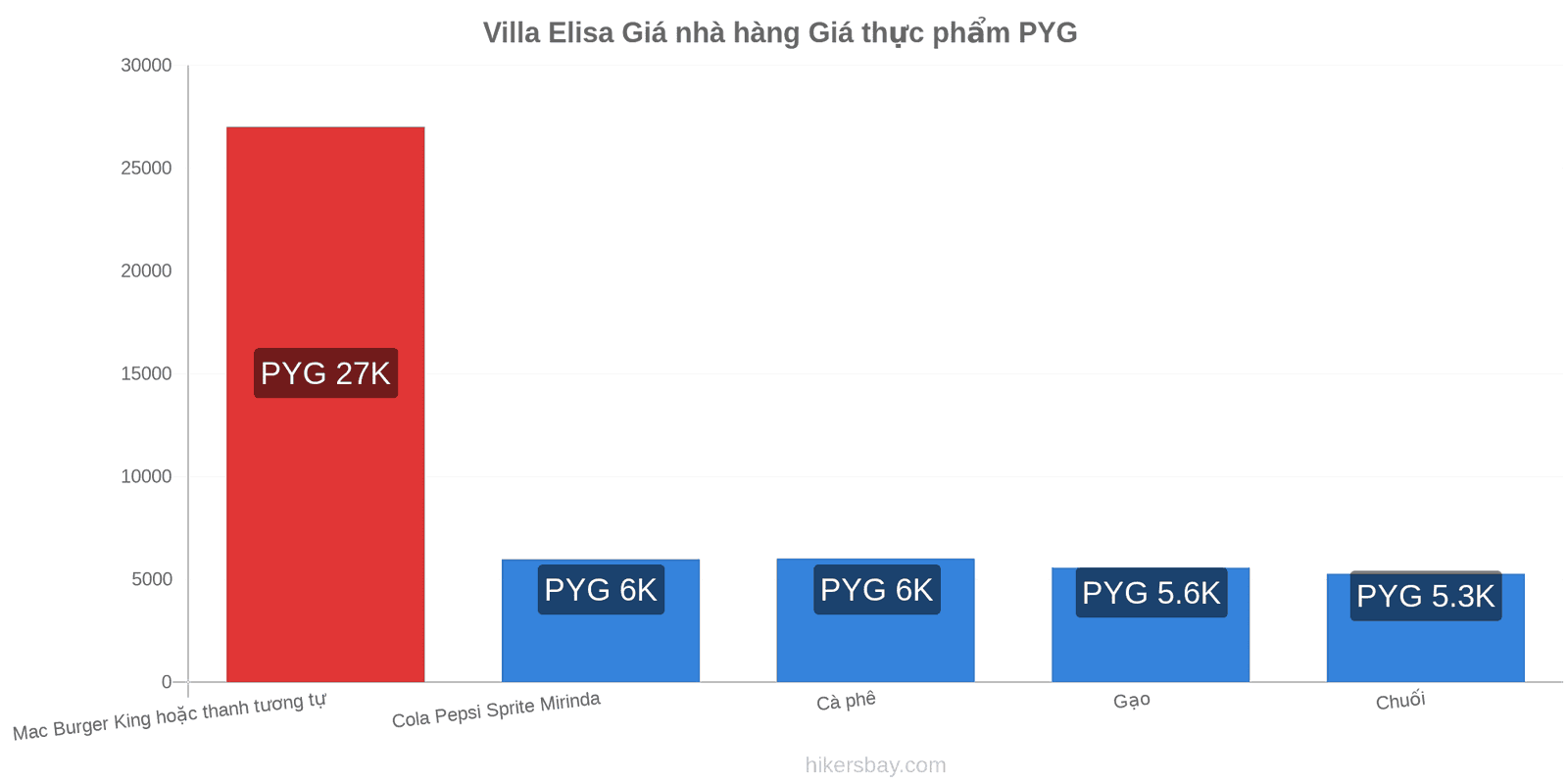 Villa Elisa Giá nhà hàng Giá thực phẩm PYG

30000
25000
20000
15000
10000
5000
0

PYG 27K
PYG 6K
PYG 6K
PYG 5.6K
PYG 5.3K

Mac Burger King hoặc thanh tương tự
Cola Pepsi Sprite Mirinda
Cà phê
Gạo
Chuối

hikersbay.com